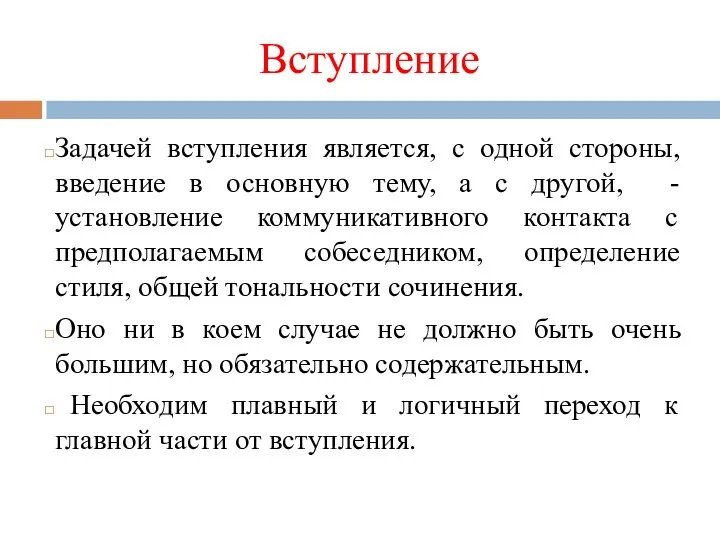 Вступление

Задачей вступления является, с одной стороны, введение в основную тему, а с другой, - установление коммуникативного контакта с предполагаемым собеседником, определение стиля, общей тональности сочинения.

Оно ни в коем случае не должно быть очень большим, но обязательно содержательным.

Необходим плавный и логичный переход к главной части от вступления.